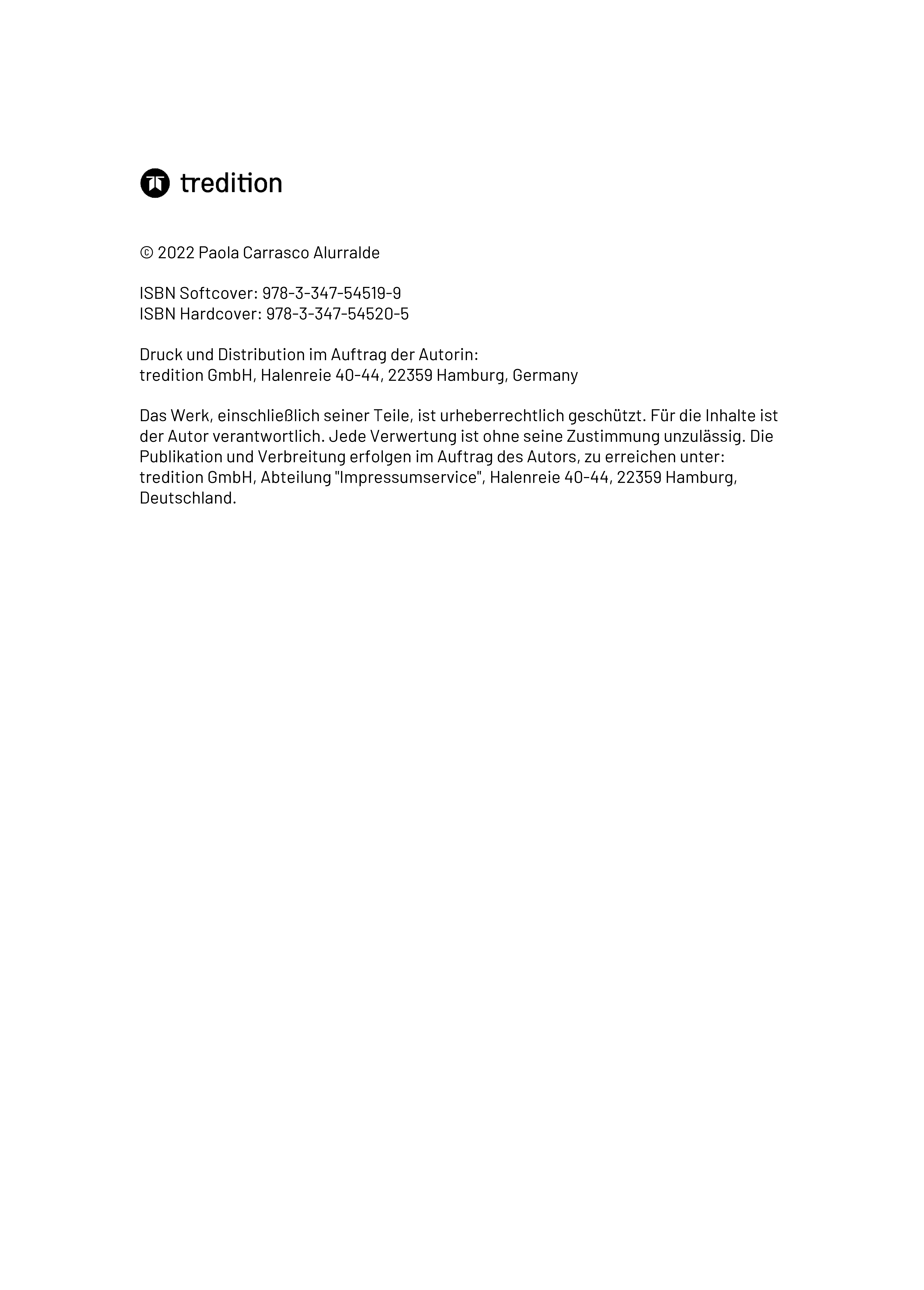 tredition

© 2022 Paola Carrasco Alurralde

ISBN Softcover: 978-3-347-54519-9
ISBN Hardcover: 978-3-347-54520-5

Druck und Distribution im Auftrag der Autorin:
tredition GmbH, Halenreie 40-44, 22359 Hamburg, Germany

Das Werk, einschließlich seiner Teile, ist urheberrechtlich geschützt. Für die Inhalte ist der Autor verantwortlich. Jede Verwertung ist ohne seine Zustimmung unzulässig. Die Publikation und Verbreitung erfolgen im Auftrag des Autors, zu erreichen unter: tredition GmbH, Abteilung "Impressumservice", Halenreie 40-44, 22359 Hamburg, Deutschland.